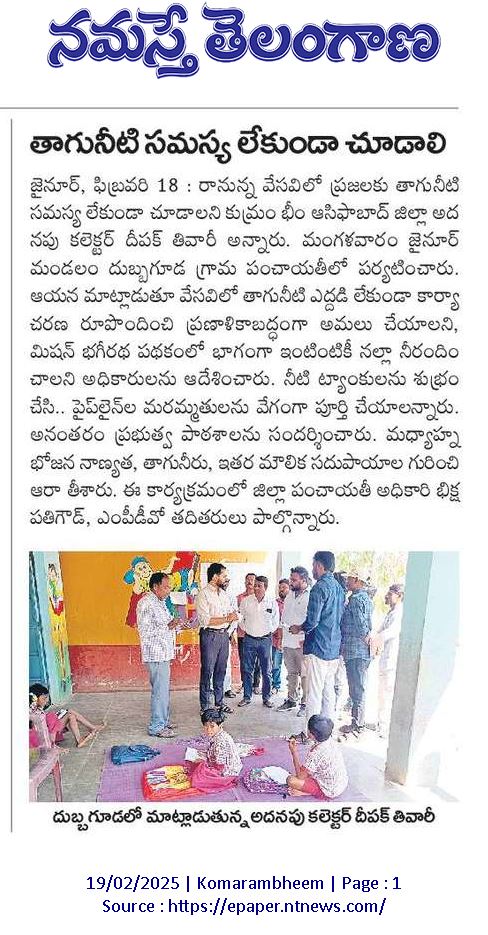 నమస్తే తెలంగాణ

తాగునీటి సమస్య లేకుండా చూడాలి

జైనూర్, ఫిబ్రవరి 18 : రానున్న వేసవిలో ప్రజలకు తాగునీటి సమస్య లేకుండా చూడాలని కుమ్రం భీం ఆసిఫాబాద్ జిల్లా అదనపు కలెక్టర్ దీపక్ తివారీ అన్నారు. మంగళవారం జైనూర్ మండలం దుబ్బగూడ గ్రామ పంచాయతీలో పర్యటించారు. ఆయన మాట్లాడుతూ వేసవిలో తాగునీటి ఎద్దడి లేకుండా కార్యాచరణ రూపొందించి ప్రణాళికాబద్ధంగా అమలు చేయాలని, మిషన్ భగీరథ పథకంలో భాగంగా ఇంటింటికీ నల్లా నీరందించాలని అధికారులను ఆదేశించారు. నీటి ట్యాంకులను శుభ్రం చేసి.. పైప్‌లైన్‌ల మరమ్మతులను వేగంగా పూర్తి చేయాలన్నారు. అనంతరం ప్రభుత్వ పాఠశాలను సందర్శించారు. మధ్యాహ్న భోజన నాణ్యత, తాగునీరు, ఇతర మౌలిక సదుపాయాల గురించి ఆరా తీశారు. ఈ కార్యక్రమంలో జిల్లా పంచాయతీ అధికారి భిక్షపతిగౌడ్, ఎంపీడీవో తదితరులు పాల్గొన్నారు.

దుబ్బగూడలో మాట్లాడుతున్న అదనపు కలెక్టర్ దీపక్ తివారీ

19/02/2025 | Komarambheem | Page : 1
Source : https://epaper.ntnews.com/